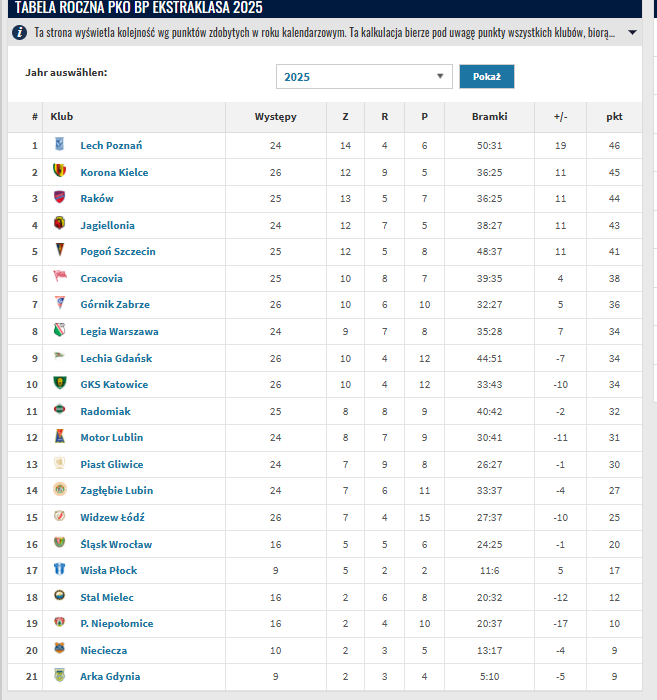 TABELA ROCZNA PKO BP EKSTRAKLASA 2025

Ta strona wyświetla kolejność wg punktów zdobytych w roku kalendarzowym. Ta kalkulacja bierze pod uwagę punkty wszystkich klubów, biorą...

Jahr auswählen: 2025 Pokaż

| # | Klub | Występy | Z | R | P | Bramki | +/- | pkt |
|---|---|---|---|---|---|---|---|---|
| 1 | Lech Poznań | 24 | 14 | 4 | 6 | 50:31 | 19 | 46 |
| 2 | Korona Kielce | 26 | 12 | 9 | 5 | 36:25 | 11 | 45 |
| 3 | Raków | 25 | 13 | 5 | 7 | 36:25 | 11 | 44 |
| 4 | Jagiellonia | 24 | 12 | 7 | 5 | 38:27 | 11 | 43 |
| 5 | Pogoń Szczecin | 25 | 12 | 5 | 8 | 48:37 | 11 | 41 |
| 6 | Cracovia | 25 | 10 | 8 | 7 | 39:35 | 4 | 38 |
| 7 | Górnik Zabrze | 26 | 10 | 6 | 10 | 32:27 | 5 | 36 |
| 8 | Legia Warszawa | 24 | 9 | 7 | 8 | 35:28 | 7 | 34 |
| 9 | Lechia Gdańsk | 26 | 10 | 4 | 12 | 44:51 | -7 | 34 |
| 10 | GKS Katowice | 26 | 10 | 4 | 12 | 33:43 | -10 | 34 |
| 11 | Radomiak | 25 | 8 | 8 | 9 | 40:42 | -2 | 32 |
| 12 | Motor Lublin | 24 | 8 | 7 | 9 | 30:41 | -11 | 31 |
| 13 | Piast Gliwice | 24 | 7 | 9 | 8 | 26:27 | -1 | 30 |
| 14 | Zagłębie Lubin | 24 | 7 | 6 | 11 | 33:37 | -4 | 27 |
| 15 | Widzew Łódź | 26 | 7 | 4 | 15 | 27:37 | -10 | 25 |
| 16 | Śląsk Wrocław | 16 | 5 | 5 | 6 | 24:25 | -1 | 20 |
| 17 | Wisła Płock | 9 | 5 | 2 | 2 | 11:6 | 5 | 17 |
| 18 | Stal Mielec | 16 | 2 | 6 | 8 | 20:32 | -12 | 12 |
| 19 | P. Niepołomice | 16 | 2 | 4 | 10 | 20:37 | -17 | 10 |
| 20 | Nieciecza | 10 | 2 | 3 | 5 | 13:17 | -4 | 9 |
| 21 | Arka Gdynia | 9 | 2 | 3 | 4 | 5:10 | -5 | 9 |